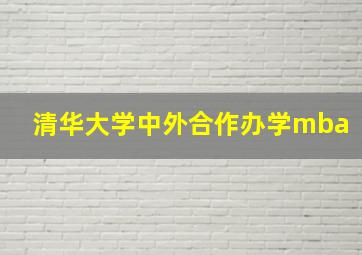 清华大学中外合作办学mba